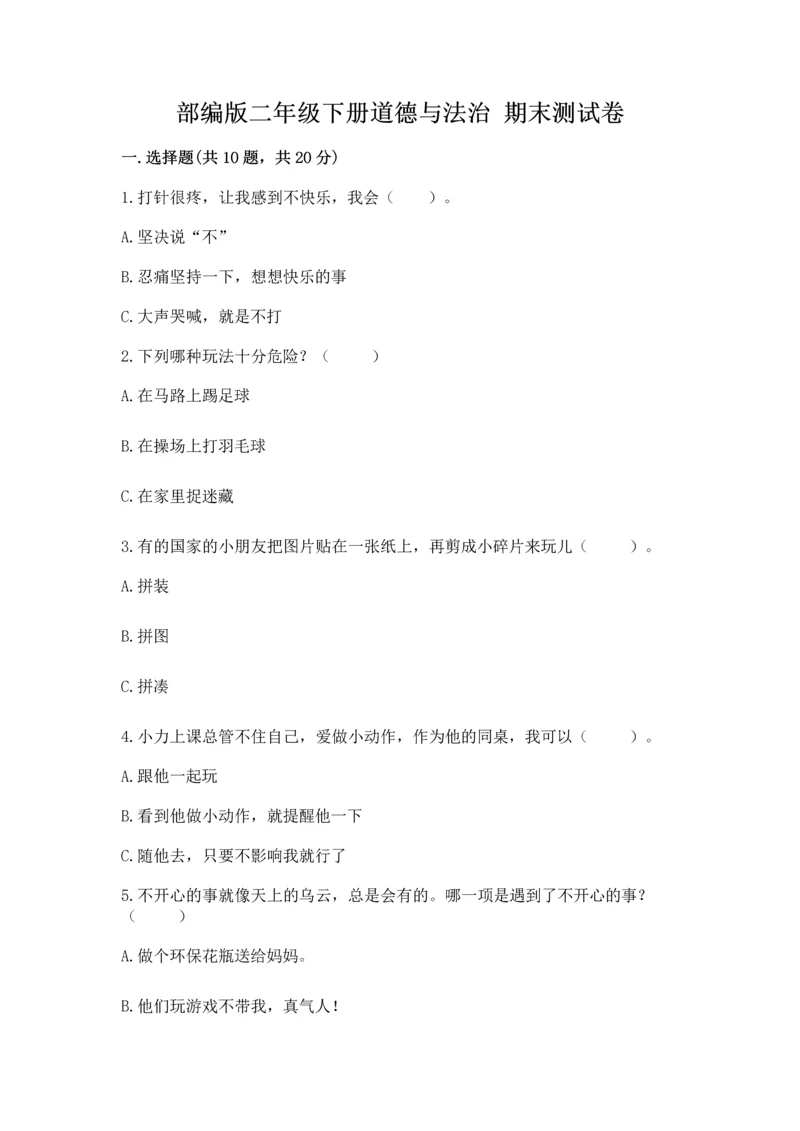 部编版二年级下册道德与法治 期末测试卷

一.选择题(共10题，共20分)

1.打针很疼，让我感到不快乐，我会（　　）。

A.坚决说“不”

B.忍痛坚持一下，想想快乐的事

C.大声哭喊，就是不打

2.下列哪种玩法十分危险？（　　）

A.在马路上踢足球

B.在操场上打羽毛球

C.在家里捉迷藏

3.有的国家的小朋友把图片贴在一张纸上，再剪成小碎片来玩儿（　　）。

A.拼装

B.拼图

C.拼凑

4.小力上课总管不住自己，爱做小动作，作为他的同桌，我可以（　　）。

A.跟他一起玩

B.看到他做小动作，就提醒他一下

C.随他去，只要不影响我就行了

5.不开心的事就像天上的乌云，总是会有的。哪一项是遇到了不开心的事？（　　）

A.做个环保花瓶送给妈妈。

B.他们玩游戏不带我，真气人！